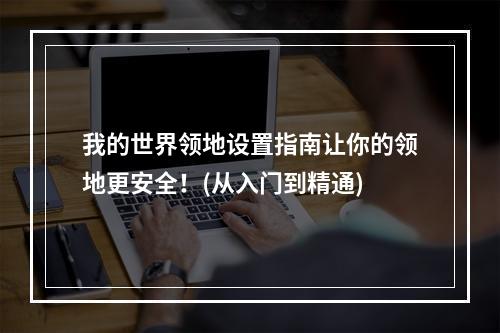 我的世界领地设置指南让你的领地更安全！(从入门到精通)